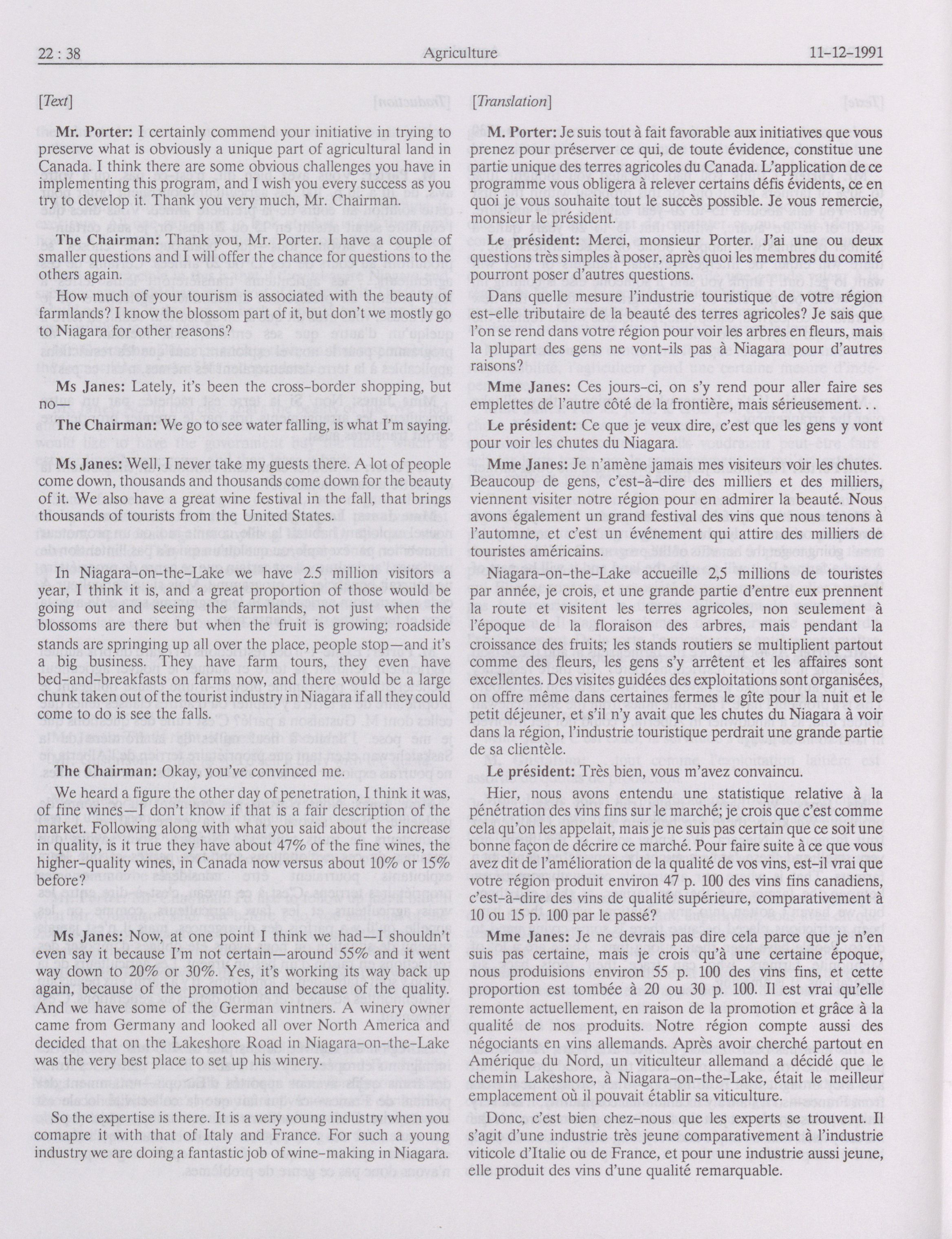 22 : 38

Agriculture

11-12-1991

[Text]

Mr. Porter: I certainly commend your initiative in trying to preserve what is obviously a unique part of agricultural land in Canada. I think there are some obvious challenges you have in implementing this program, and I wish you every success as you try to develop it. Thank you very much, Mr. Chairman.

The Chairman: Thank you, Mr. Porter. I have a couple of smaller questions and I will offer the chance for questions to the others again.

How much of your tourism is associated with the beauty of farmlands? I know the blossom part of it, but don't we mostly go to Niagara for other reasons?

Ms Janes: Lately, it's been the cross-border shopping, but no—

The Chairman: We go to see water falling, is what I'm saying.

Ms Janes: Well, I never take my guests there. A lot of people come down, thousands and thousands come down for the beauty of it. We also have a great wine festival in the fall, that brings thousands of tourists from the United States.

In Niagara-on-the-Lake we have 2.5 million visitors a year, I think it is, and a great proportion of those would be going out and seeing the farmlands, not just when the blossoms are there but when the fruit is growing; roadside stands are springing up all over the place, people stop—and it's a big business. They have farm tours, they even have bed-and-breakfasts on farms now, and there would be a large chunk taken out of the tourist industry in Niagara if all they could come to do is see the falls.

The Chairman: Okay, you've convinced me.

We heard a figure the other day of penetration, I think it was, of fine wines—I don't know if that is a fair description of the market. Following along with what you said about the increase in quality, is it true they have about 47% of the fine wines, the higher-quality wines, in Canada now versus about 10% or 15% before?

Ms Janes: Now, at one point I think we had—I shouldn't even say it because I'm not certain—around 55% and it went way down to 20% or 30%. Yes, it's working its way back up again, because of the promotion and because of the quality. And we have some of the German vintners. A winery owner came from Germany and looked all over North America and decided that on the Lakeshore Road in Niagara-on-the-Lake was the very best place to set up his winery.

So the expertise is there. It is a very young industry when you comapre it with that of Italy and France. For such a young industry we are doing a fantastic job of wine-making in Niagara.

[Translation]

M. Porter: Je suis tout à fait favorable aux initiatives que vous prenez pour préserver ce qui, de toute évidence, constitue une partie unique des terres agricoles du Canada. L'application de ce programme vous obligera à relever certains défis évidents, ce en quoi je vous souhaite tout le succès possible. Je vous remercie, monsieur le président.

Le président: Merci, monsieur Porter. J'ai une ou deux questions très simples à poser, après quoi les membres du comité pourront poser d'autres questions.

Dans quelle mesure l'industrie touristique de votre région est-elle tributaire de la beauté des terres agricoles? Je sais que l'on se rend dans votre région pour voir les arbres en fleurs, mais la plupart des gens ne vont-ils pas à Niagara pour d'autres raisons?

Mme Janes: Ces jours-ci, on s'y rend pour aller faire ses emplettes de l'autre côté de la frontière, mais sérieusement...

Le président: Ce que je veux dire, c'est que les gens y vont pour voir les chutes du Niagara.

Mme Janes: Je n'amène jamais mes visiteurs voir les chutes. Beaucoup de gens, c'est-à-dire des milliers et des milliers, viennent visiter notre région pour en admirer la beauté. Nous avons également un grand festival des vins que nous tenons à l'automne, et c'est un événement qui attire des milliers de touristes américains.

Niagara-on-the-Lake accueille 2,5 millions de touristes par année, je crois, et une grande partie d'entre eux prennent la route et visitent les terres agricoles, non seulement à l'époque de la floraison des arbres, mais pendant la croissance des fruits; les stands routiers se multiplient partout comme des fleurs, les gens s'y arrêtent et les affaires sont excellentes. Des visites guidées des exploitations sont organisées, on offre même dans certaines fermes le gîte pour la nuit et le petit déjeuner, et s'il n'y avait que les chutes du Niagara à voir dans la région, l'industrie touristique perdrait une grande partie de sa clientèle.

Le président: Très bien, vous m'avez convaincu.

Hier, nous avons entendu une statistique relative à la pénétration des vins fins sur le marché; je crois que c'est comme cela qu'on les appelait, mais je ne suis pas certain que ce soit une bonne façon de décrire ce marché. Pour faire suite à ce que vous avez dit de l'amélioration de la qualité de vos vins, est-il vrai que votre région produit environ 47 p. 100 des vins fins canadiens, c'est-à-dire des vins de qualité supérieure, comparativement à 10 ou 15 p. 100 par le passé?

Mme Janes: Je ne devrais pas dire cela parce que je n'en suis pas certaine, mais je crois qu'à une certaine époque, nous produisions environ 55 p. 100 des vins fins, et cette proportion est tombée à 20 ou 30 p. 100. Il est vrai qu'elle remonte actuellement, en raison de la promotion et grâce à la qualité de nos produits. Notre région compte aussi des négociants en vins allemands. Après avoir cherché partout en Amérique du Nord, un viticulteur allemand a décidé que le chemin Lakeshore, à Niagara-on-the-Lake, était le meilleur emplacement où il pouvait établir sa viticulture.

Donc, c'est bien chez-nous que les experts se trouvent. Il s'agit d'une industrie très jeune comparativement à l'industrie viticole d'Italie ou de France, et pour une industrie aussi jeune, elle produit des vins d'une qualité remarquable.